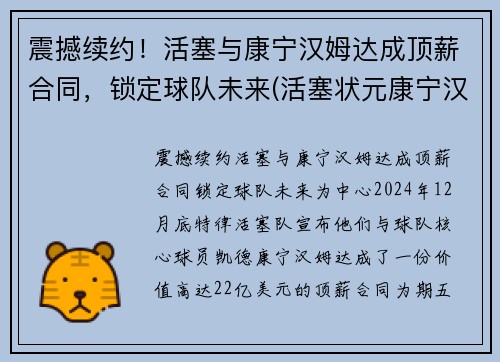 震撼续约！活塞与康宁汉姆达成顶薪合同，锁定球队未来(活塞状元康宁汉

震撼续约活塞与康宁汉姆达成顶薪合同锁定球队未来为中心2024年12月底特律活塞队宣布他们与球队核心球员凯德康宁汉姆达成了一份价值高达22亿美元的顶薪合同为期五